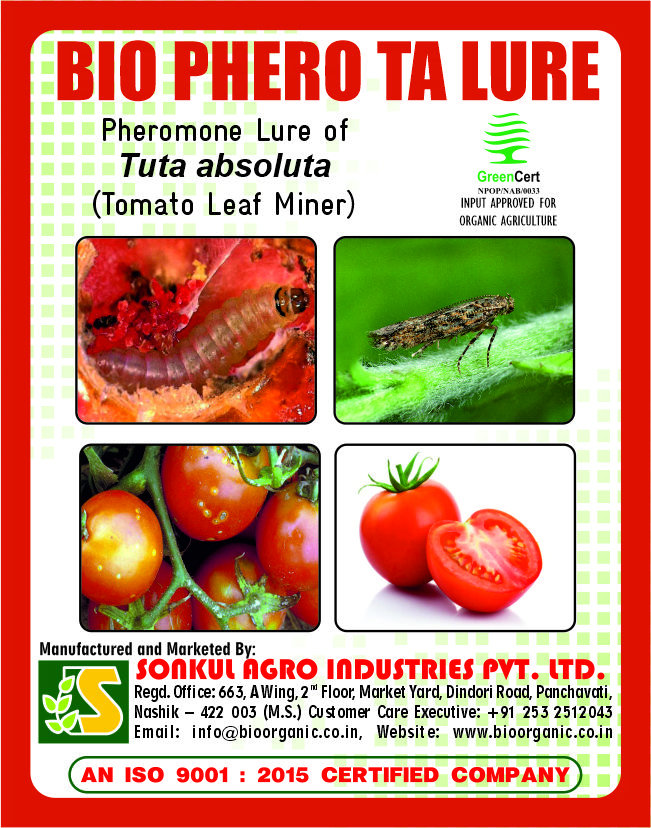 BIO PHERO TA LURE

Pheromone Lure of
Tuta absoluta
(Tomato Leaf Miner)

GreenCert
NPOP/NAB/0033
INPUT APPROVED FOR
ORGANIC AGRICULTURE

Manufactured and Marketed By:

SONKUL AGRO INDUSTRIES PVT. LTD.
Regd. Office: 663, A Wing, 2$^{nd}$ Floor, Market Yard, Dindori Road, Panchavati,
Nashik – 422 003 (M.S.) Customer Care Executive: +91 253 2512043
Email: info@bioorganic.co.in, Website: www.bioorganic.co.in

AN ISO 9001 : 2015 CERTIFIED COMPANY